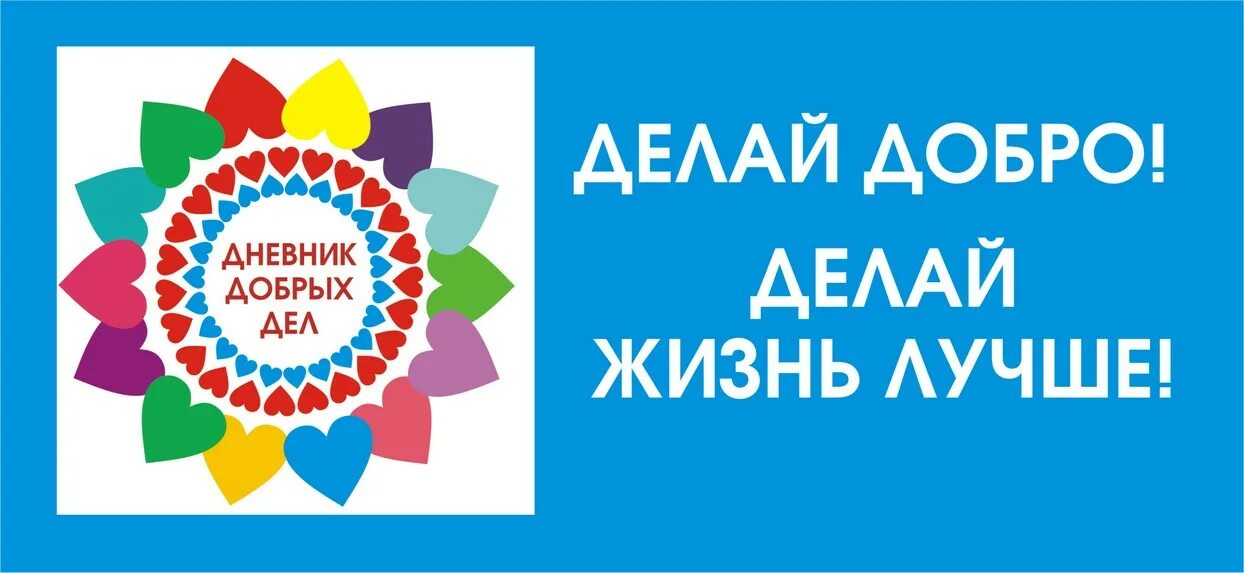 ДНЕВНИК ДОБРЫХ ДЕЛ

ДЕЛАЙ ДОБРО!

ДЕЛАЙ ЖИЗНЬ ЛУЧШЕ!